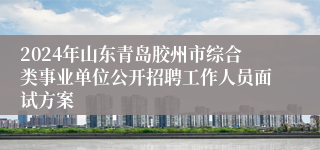 2024年山东青岛胶州市综合类事业单位公开招聘工作人员面试方案